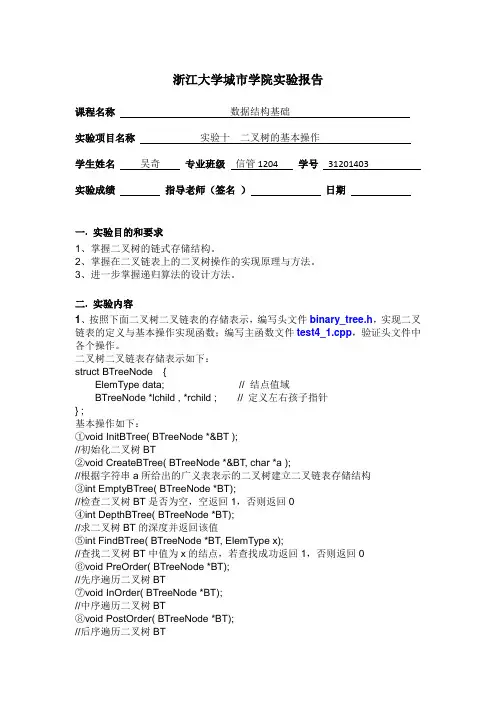 浙江大学城市学院实验报告

课程名称 数据结构基础

实验项目名称 实验十 二叉树的基本操作

学生姓名 吴奇 专业班级 信管 1204 学号 31201403

实验成绩 指导老师（签名 ） 日期

一. 实验目的和要求

1、掌握二叉树的链式存储结构。
2、掌握在二叉链表上的二叉树操作的实现原理与方法。
3、进一步掌握递归算法的设计方法。

二. 实验内容

1、按照下面二叉树二叉链表的存储表示，编写头文件 binary_tree.h，实现二叉链表的定义与基本操作实现函数；编写主函数文件 test4_1.cpp，验证头文件中各个操作。

二叉树二叉链表存储表示如下：
struct BTreeNode {
ElemType data; // 结点值域
BTreeNode *lchild , *rchild ; // 定义左右孩子指针
} ;
基本操作如下：
①void InitBTree( BTreeNode *&BT );
//初始化二叉树 BT
②void CreateBTree( BTreeNode *&BT, char *a );
//根据字符串 a 所给出的广义表表示的二叉树建立二叉链表存储结构
③int EmptyBTree( BTreeNode *BT);
//检查二叉树 BT 是否为空，空返回 1，否则返回 0
④int DepthBTree( BTreeNode *BT);
//求二叉树 BT 的深度并返回该值
⑤int FindBTree( BTreeNode *BT, ElemType x);
//查找二叉树 BT 中值为 x 的结点，若查找成功返回 1，否则返回 0
⑥void PreOrder( BTreeNode *BT);
//先序遍历二叉树 BT
⑦void InOrder( BTreeNode *BT);
//中序遍历二叉树 BT
⑧void PostOrder( BTreeNode *BT);
//后序遍历二叉树 BT